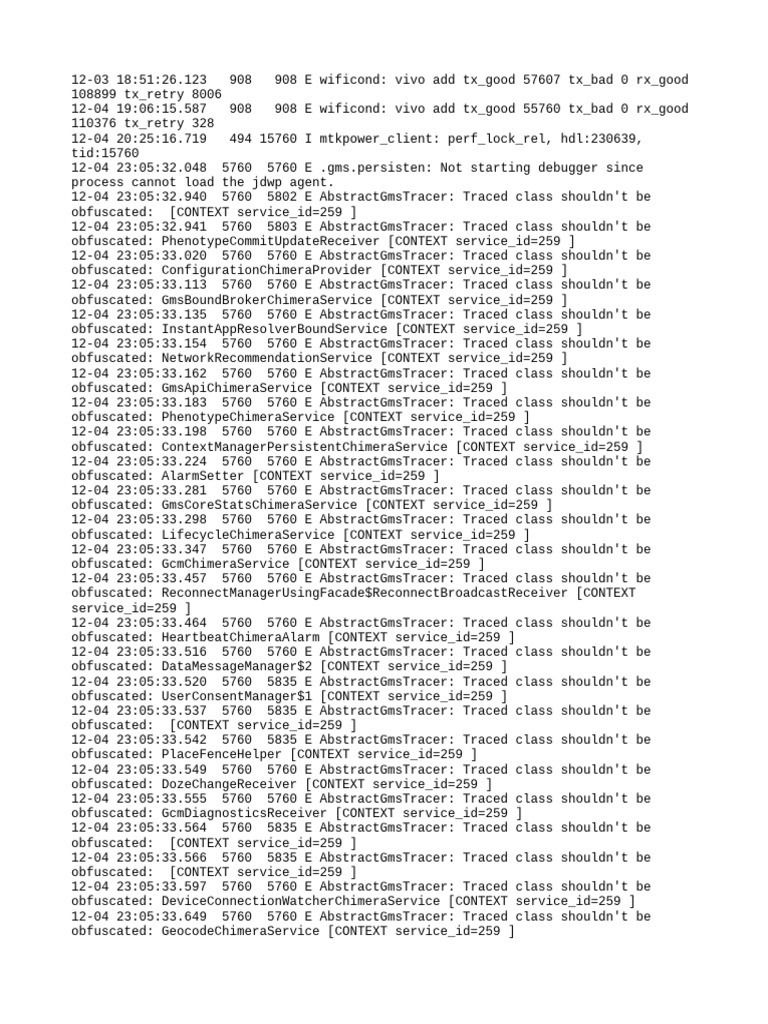 12-03 18:51:26.123 908 908 E wificond: vivo add tx_good 57607 tx_bad 0 rx_good 108899 tx_retry 8006
12-04 19:06:15.587 908 908 E wificond: vivo add tx_good 55760 tx_bad 0 rx_good 110376 tx_retry 328
12-04 20:25:16.719 494 15760 I mtkpower_client: perf_lock_rel, hdl:230639, tid:15760
12-04 23:05:32.048 5760 5760 E .gms.persisten: Not starting debugger since process cannot load the jdwp agent.
12-04 23:05:32.940 5760 5802 E AbstractGmsTracer: Traced class shouldn't be obfuscated: [CONTEXT service_id=259 ]
12-04 23:05:32.941 5760 5803 E AbstractGmsTracer: Traced class shouldn't be obfuscated: PhenotypeCommitUpdateReceiver [CONTEXT service_id=259 ]
12-04 23:05:33.020 5760 5760 E AbstractGmsTracer: Traced class shouldn't be obfuscated: ConfigurationChimeraProvider [CONTEXT service_id=259 ]
12-04 23:05:33.113 5760 5760 E AbstractGmsTracer: Traced class shouldn't be obfuscated: GmsBoundBrokerChimeraService [CONTEXT service_id=259 ]
12-04 23:05:33.135 5760 5760 E AbstractGmsTracer: Traced class shouldn't be obfuscated: InstantAppResolverBoundService [CONTEXT service_id=259 ]
12-04 23:05:33.154 5760 5760 E AbstractGmsTracer: Traced class shouldn't be obfuscated: NetworkRecommendationService [CONTEXT service_id=259 ]
12-04 23:05:33.162 5760 5760 E AbstractGmsTracer: Traced class shouldn't be obfuscated: GmsApiChimeraService [CONTEXT service_id=259 ]
12-04 23:05:33.183 5760 5760 E AbstractGmsTracer: Traced class shouldn't be obfuscated: PhenotypeChimeraService [CONTEXT service_id=259 ]
12-04 23:05:33.198 5760 5760 E AbstractGmsTracer: Traced class shouldn't be obfuscated: ContextManagerPersistentChimeraService [CONTEXT service_id=259 ]
12-04 23:05:33.224 5760 5760 E AbstractGmsTracer: Traced class shouldn't be obfuscated: AlarmSetter [CONTEXT service_id=259 ]
12-04 23:05:33.281 5760 5760 E AbstractGmsTracer: Traced class shouldn't be obfuscated: GmsCoreStatsChimeraService [CONTEXT service_id=259 ]
12-04 23:05:33.298 5760 5760 E AbstractGmsTracer: Traced class shouldn't be obfuscated: LifecycleChimeraService [CONTEXT service_id=259 ]
12-04 23:05:33.347 5760 5760 E AbstractGmsTracer: Traced class shouldn't be obfuscated: GcmChimeraService [CONTEXT service_id=259 ]
12-04 23:05:33.457 5760 5760 E AbstractGmsTracer: Traced class shouldn't be obfuscated: ReconnectManagerUsingFacade$ReconnectBroadcastReceiver [CONTEXT service_id=259 ]
12-04 23:05:33.464 5760 5760 E AbstractGmsTracer: Traced class shouldn't be obfuscated: HeartbeatChimeraAlarm [CONTEXT service_id=259 ]
12-04 23:05:33.516 5760 5760 E AbstractGmsTracer: Traced class shouldn't be obfuscated: DataMessageManager$2 [CONTEXT service_id=259 ]
12-04 23:05:33.520 5760 5835 E AbstractGmsTracer: Traced class shouldn't be obfuscated: UserConsentManager$1 [CONTEXT service_id=259 ]
12-04 23:05:33.537 5760 5835 E AbstractGmsTracer: Traced class shouldn't be obfuscated: [CONTEXT service_id=259 ]
12-04 23:05:33.542 5760 5835 E AbstractGmsTracer: Traced class shouldn't be obfuscated: PlaceFenceHelper [CONTEXT service_id=259 ]
12-04 23:05:33.549 5760 5760 E AbstractGmsTracer: Traced class shouldn't be obfuscated: DozeChangeReceiver [CONTEXT service_id=259 ]
12-04 23:05:33.555 5760 5760 E AbstractGmsTracer: Traced class shouldn't be obfuscated: GcmDiagnosticsReceiver [CONTEXT service_id=259 ]
12-04 23:05:33.564 5760 5835 E AbstractGmsTracer: Traced class shouldn't be obfuscated: [CONTEXT service_id=259 ]
12-04 23:05:33.566 5760 5835 E AbstractGmsTracer: Traced class shouldn't be obfuscated: [CONTEXT service_id=259 ]
12-04 23:05:33.597 5760 5760 E AbstractGmsTracer: Traced class shouldn't be obfuscated: DeviceConnectionWatcherChimeraService [CONTEXT service_id=259 ]
12-04 23:05:33.649 5760 5760 E AbstractGmsTracer: Traced class shouldn't be obfuscated: GeocodeChimeraService [CONTEXT service_id=259 ]